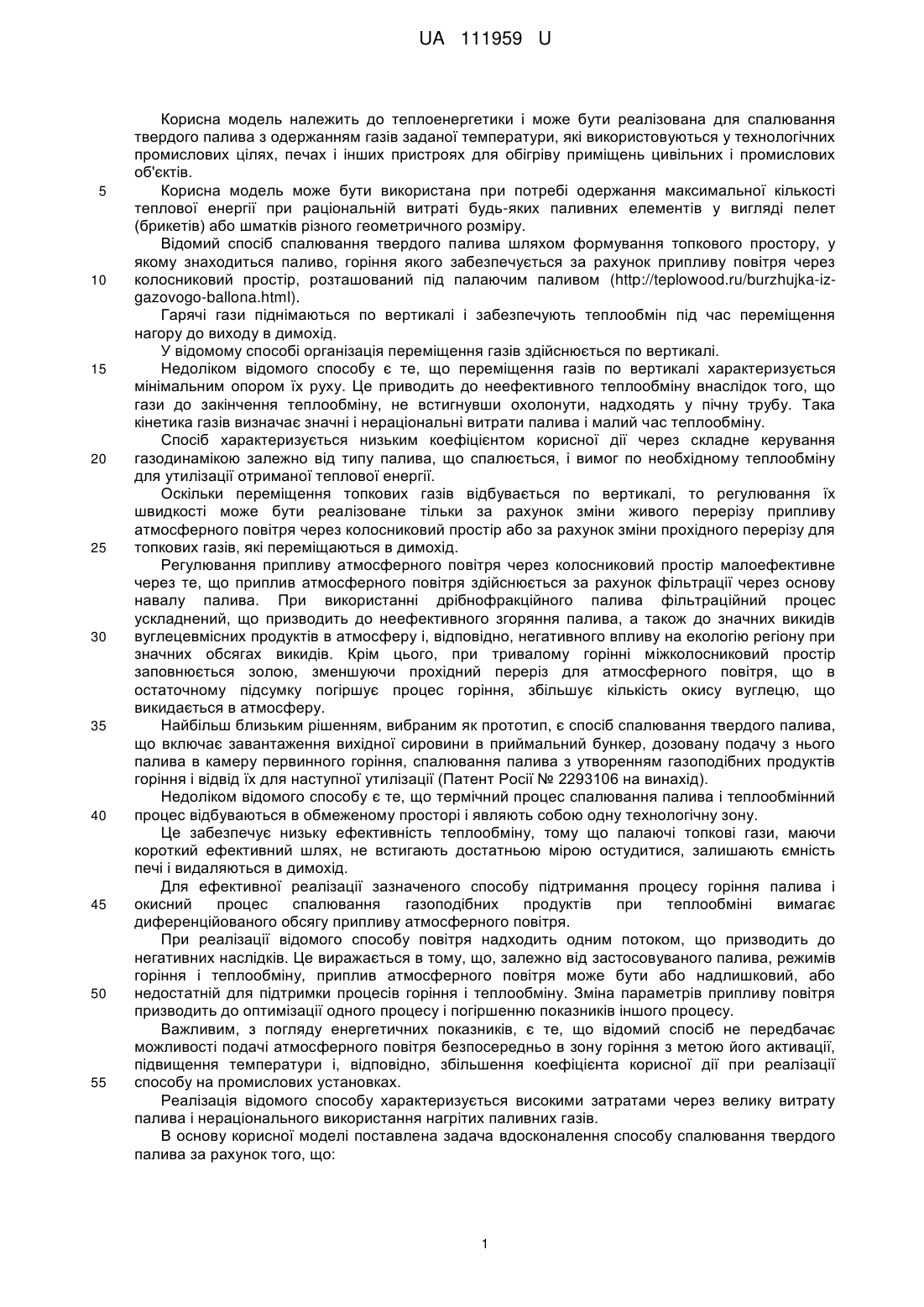 UA 111959 U

Корисна модель належить до теплоенергетики і може бути реалізована для спалювання твердого палива з одержанням газів заданої температури, які використовуються у технологічних промислових цілях, печах і інших пристроях для обігріву приміщень цивільних і промислових об'єктів.

5 Корисна модель може бути використана при потребі одержання максимальної кількості теплової енергії при раціональній витраті будь-яких паливних елементів у вигляді пелет (брикетів) або шматків різного геометричного розміру.

Відомий спосіб спалювання твердого палива шляхом формування топкового простору, у якому знаходиться паливо, горіння якого забезпечується за рахунок припливу повітря через 10 колосниковий простір, розташований під палаючим паливом (http://teplowood.ru/burzhujka-iz-gazovogo-ballona.html).

Гарячі гази піднімаються по вертикалі і забезпечують теплообмін під час переміщення нагору до виходу в димохід.

У відомому способі організація переміщення газів здійснюється по вертикалі.

15 Недоліком відомого способу є те, що переміщення газів по вертикалі характеризується мінімальним опором їх руху. Це приводить до неефективного теплообміну внаслідок того, що гази до закінчення теплообміну, не встигнувши охолонути, надходять у пічну трубу. Така кінетика газів визначає значні і нераціональні витрати палива і малий час теплообміну.

Спосіб характеризується низьким коефіцієнтом корисної дії через складне керування 20 газодинамікою залежно від типу палива, що спалюється, і вимог по необхідному теплообміну для утилізації отриманої теплової енергії.

Оскільки переміщення топкових газів відбувається по вертикалі, то регулювання їх швидкості може бути реалізоване тільки за рахунок зміни живого перерізу припливу атмосферного повітря через колосниковий простір або за рахунок зміни прохідного перерізу для 25 топкових газів, які переміщаються в димохід.

Регулювання припливу атмосферного повітря через колосниковий простір малоефективне через те, що приплив атмосферного повітря здійснюється за рахунок фільтрації через основу навалу палива. При використанні дрібнофракційного палива фільтраційний процес ускладнений, що призводить до неефективного згоряння палива, а також до значних викидів 30 вуглецевмісних продуктів в атмосферу і, відповідно, негативного впливу на екологію регіону при значних обсягах викидів. Крім цього, при тривалому горінні міжколосниковий простір заповнюється золою, зменшуючи прохідний переріз для атмосферного повітря, що в остаточному підсумку погіршує процес горіння, збільшує кількість окису вуглецю, що викидається в атмосферу.

35 Найбільш близьким рішенням, вибраним як прототип, є спосіб спалювання твердого палива, що включає завантаження вихідної сировини в приймальний бункер, дозовану подачу з нього палива в камеру первинного горіння, спалювання палива з утворенням газоподібних продуктів горіння і відвід їх для наступної утилізації (Патент Росії № 2293106 на винахід).

Недоліком відомого способу є те, що термічний процес спалювання палива і теплообмінний 40 процес відбуваються в обмеженому просторі і являють собою одну технологічну зону.

Це забезпечує низьку ефективність теплообміну, тому що палаючі топкові гази, маючи короткий ефективний шлях, не встигають достатньою мірою остудитися, залишають ємність печі і видаляються в димохід.

Для ефективної реалізації зазначеного способу підтримання процесу горіння палива і 45 окисний процес спалювання газоподібних продуктів при теплообміні вимагає диференційованого обсягу припливу атмосферного повітря.

При реалізації відомого способу повітря надходить одним потоком, що призводить до негативних наслідків. Це виражається в тому, що, залежно від застосовуваного палива, режимів горіння і теплообміну, приплив атмосферного повітря може бути або надлишковий, або 50 недостатній для підтримки процесів горіння і теплообміну. Зміна параметрів припливу повітря призводить до оптимізації одного процесу і погіршенню показників іншого процесу.

Важливим, з погляду енергетичних показників, є те, що відомий спосіб не передбачає можливості подачі атмосферного повітря безпосередньо в зону горіння з метою його активації, підвищення температури і, відповідно, збільшення коефіцієнта корисної дії при реалізації 55 способу на промислових установках.

Реалізація відомого способу характеризується високими затратами через велику витрату палива і нераціонального використання нагрітих паливних газів.

В основу корисної моделі поставлена задача вдосконалення способу спалювання твердого палива за рахунок того, що:

1